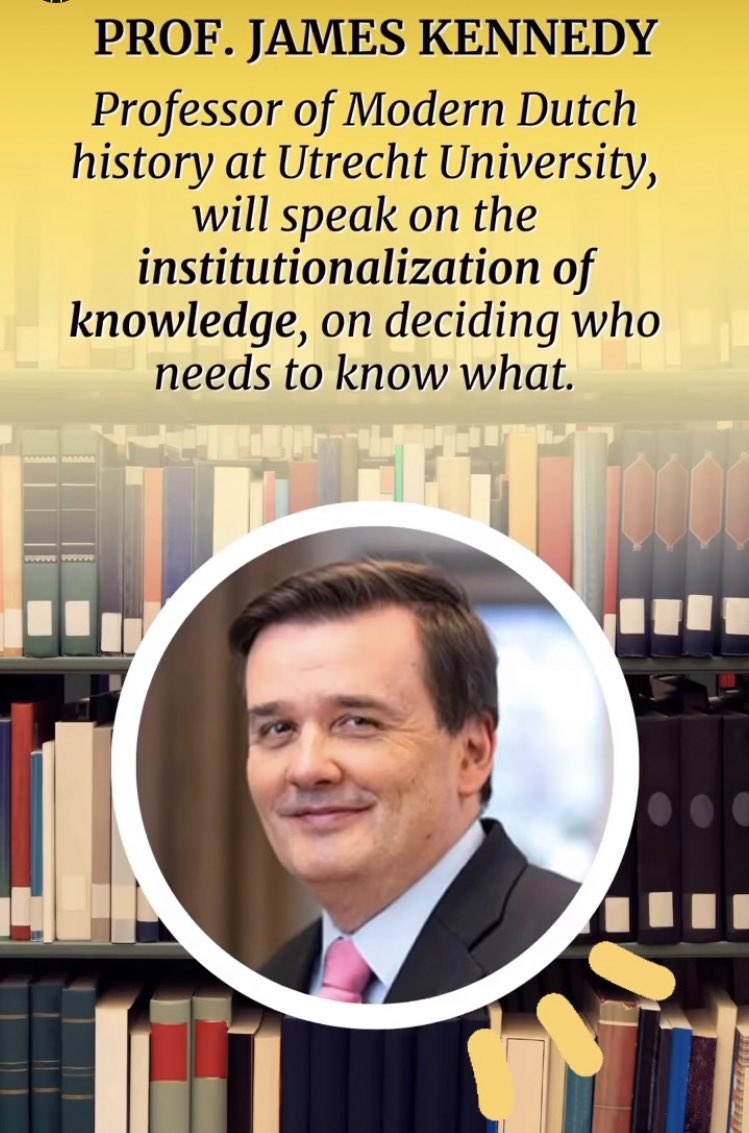 PROF. JAMES KENNEDY

Professor of Modern Dutch history at Utrecht University, will speak on the institutionalization of knowledge, on deciding who needs to know what.